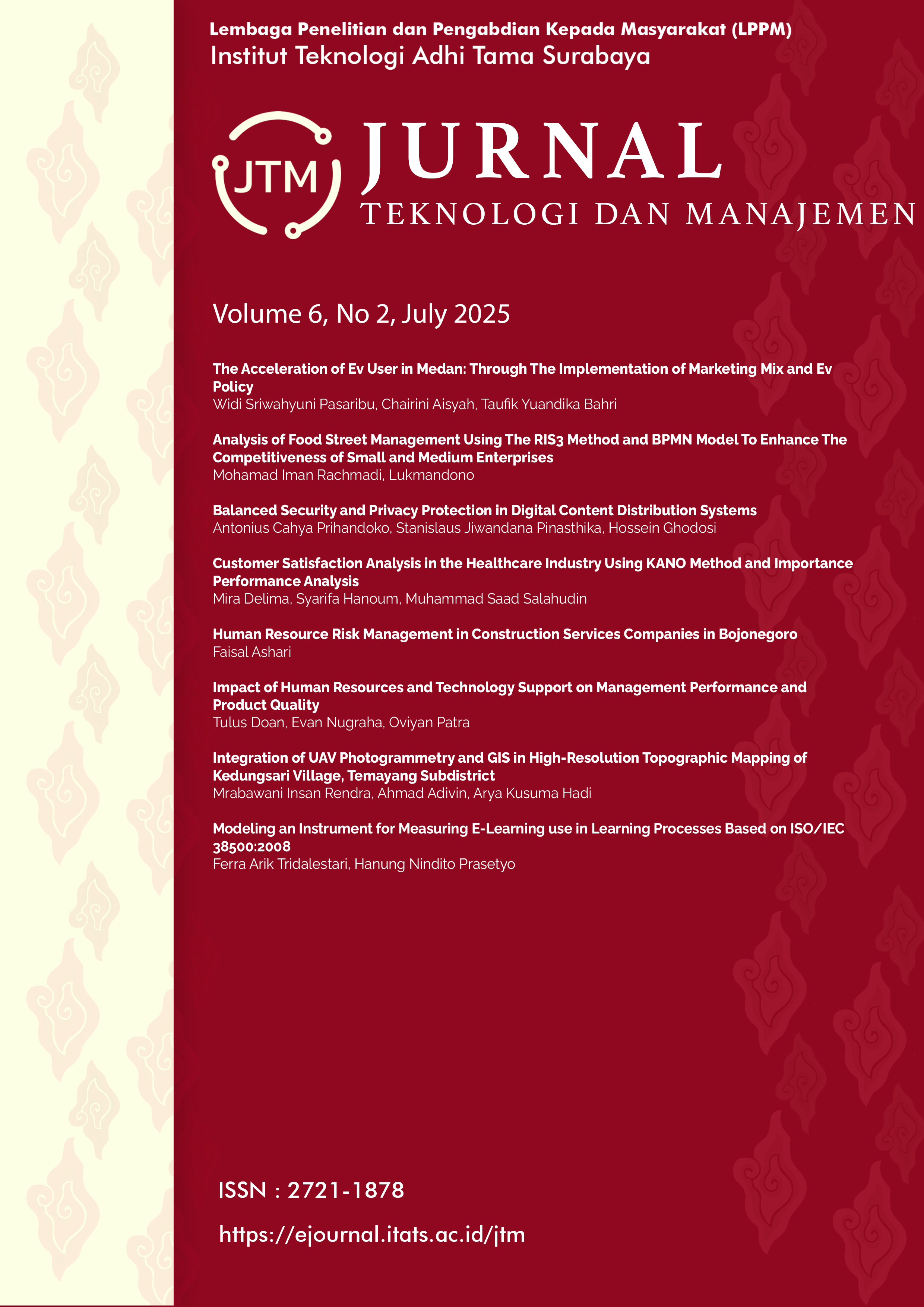 Lembaga Penelitian dan Pengabdian Kepada Masyarakat (LPPM)
Institut Teknologi Adhi Tama Surabaya

JTM

JURNAL
TEKNOLOGI DAN MANAJEMEN

Volume 6, No 2, July 2025

The Acceleration of Ev User in Medan: Through The Implementation of Marketing Mix and Ev Policy
Widi Sriwahyuni Pasaribu, Chairini Aisyah, Taufik Yuandika Bahri

Analysis of Food Street Management Using The RIS3 Method and BPMN Model To Enhance The Competitiveness of Small and Medium Enterprises
Mohamad Iman Rachmadi, Lukmandono

Balanced Security and Privacy Protection in Digital Content Distribution Systems
Antonius Cahya Prihandoko, Stanislaus Jiwandana Pinasthika, Hossein Ghodosi

Customer Satisfaction Analysis in the Healthcare Industry Using KANO Method and Importance Performance Analysis
Mira Delima, Syarifa Hanoum, Muhammad Saad Salahudin

Human Resource Risk Management in Construction Services Companies in Bojonegoro
Faisal Ashari

Impact of Human Resources and Technology Support on Management Performance and Product Quality
Tulus Doan, Evan Nugraha, Oviyan Patra

Integration of UAV Photogrammetry and GIS in High-Resolution Topographic Mapping of Kedungsari Village, Temayang Subdistrict
Mrabawani Insan Rendra, Ahmad Adivin, Arya Kusuma Hadi

Modeling an Instrument for Measuring E-Learning use in Learning Processes Based on ISO/IEC 38500:2008
Ferra Arik Tridalestari, Hanung Nindito Prasetyo

ISSN : 2721-1878

https://ejournal.itats.ac.id/jtm